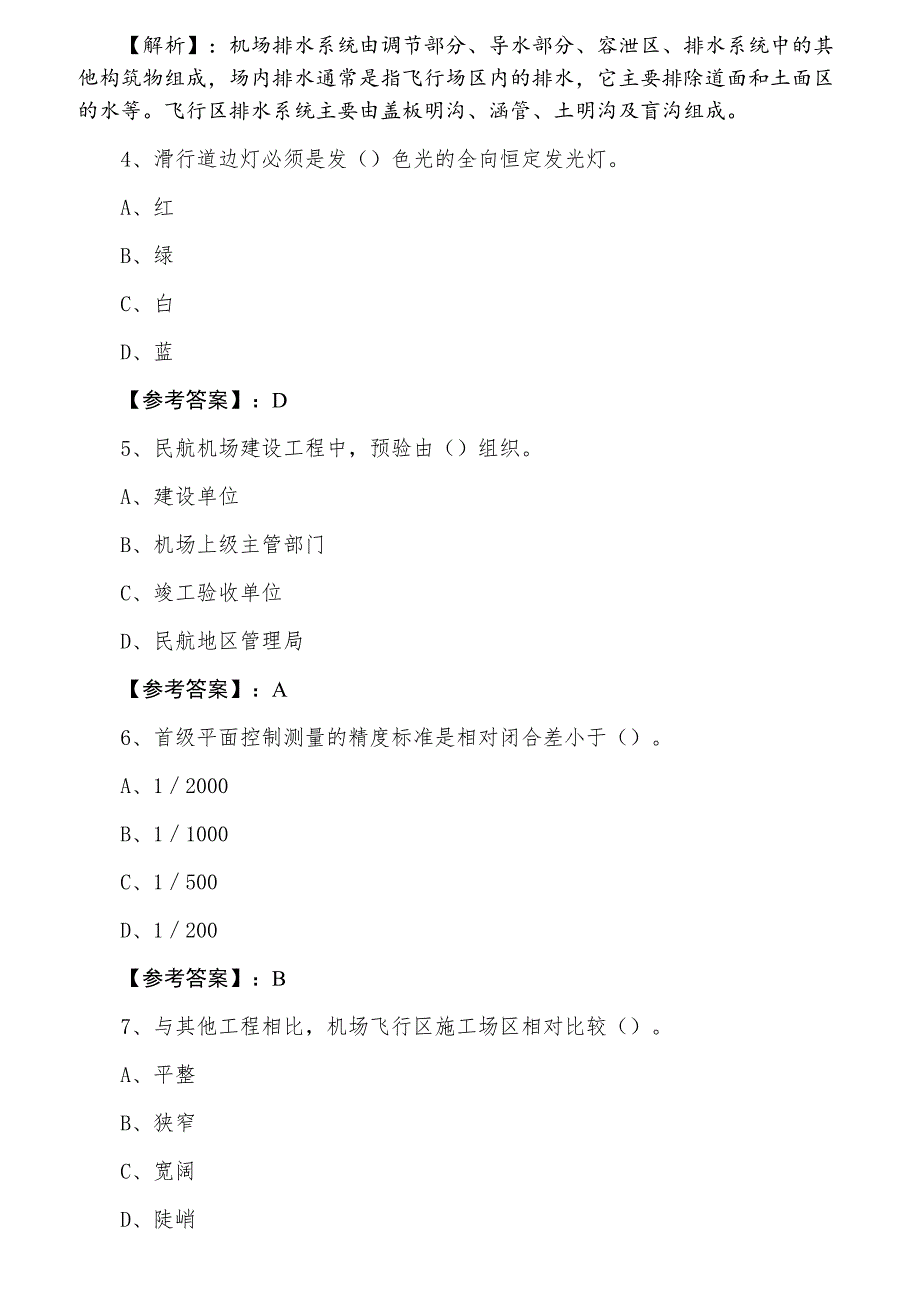 【解析】：机场排水系统由调节部分、导水部分、容泄区、排水系统中的其他构筑物组成，场内排水通常是指飞行场区内的排水，它主要排除道面和土面区的水等。飞行区排水系统主要由盖板明沟、涵管、土明沟及盲沟组成。

4、滑行道边灯必须是发（）色光的全向恒定发光灯。

A、红

B、绿

C、白

D、蓝

【参考答案】：D

5、民航机场建设工程中，预验由（）组织。

A、建设单位

B、机场上级主管部门

C、竣工验收单位

D、民航地区管理局

【参考答案】：A

6、首级平面控制测量的精度标准是相对闭合差小于（）。

A、1 / 2000

B、1 / 1000

C、1 / 500

D、1 / 200

【参考答案】：B

7、与其他工程相比，机场飞行区施工场区相对比较（）。

A、平整

B、狭窄

C、宽阔

D、陡峭